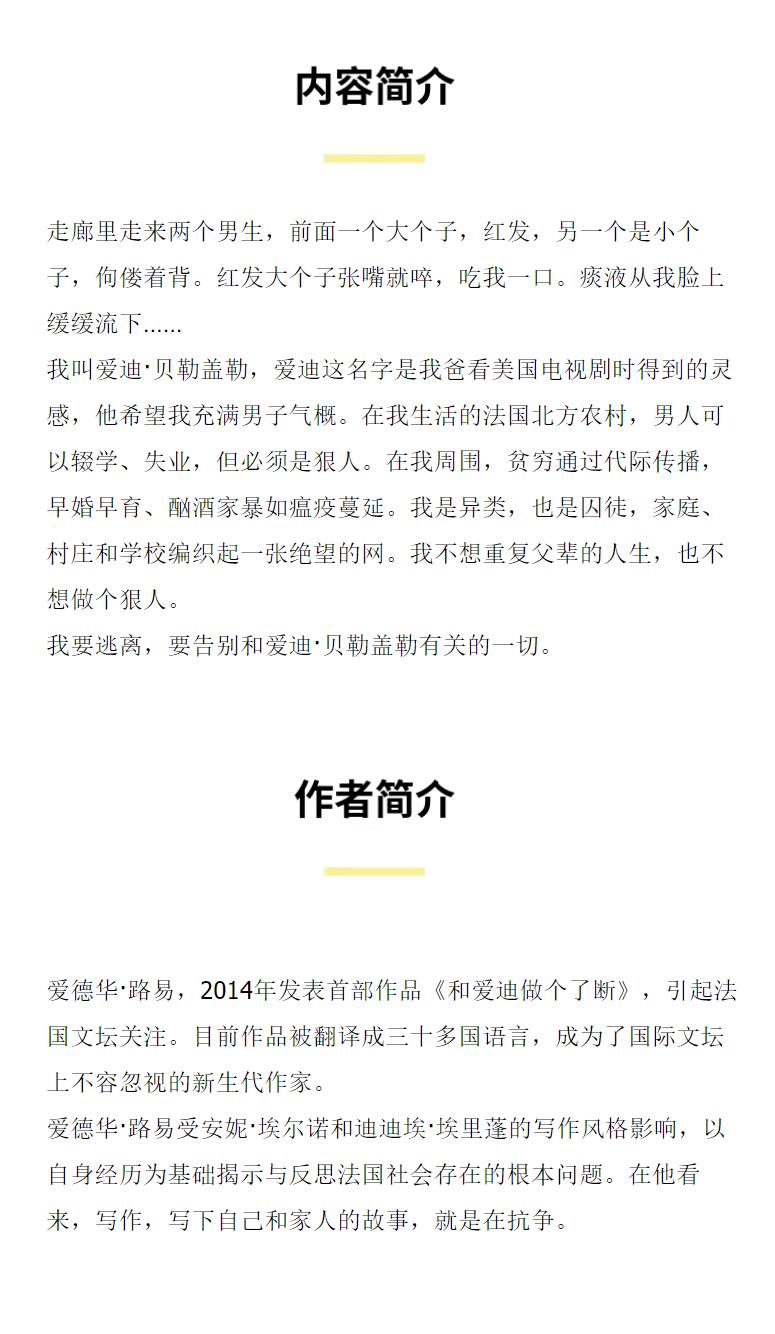 内容简介

走廊里走来两个男生，前面一个大个子，红发，另一个是小个子，佝偻着背。红发大个子张嘴就啐，吃我一口。痰液从我脸上缓缓流下......
我叫爱迪·贝勒盖勒，爱迪这名字是我爸看美国电视剧时得到的灵感，他希望我充满男子气概。在我生活的法国北方农村，男人可以辍学、失业，但必须是狠人。在我周围，贫穷通过代际传播，早婚早育、酗酒家暴如瘟疫蔓延。我是异类，也是囚徒，家庭、村庄和学校编织起一张绝望的网。我不想重复父辈的人生，也不想做个狠人。
我要逃离，要告别和爱迪·贝勒盖勒有关的一切。

作者简介

爱德华·路易，2014年发表首部作品《和爱迪做个了断》，引起法国文坛关注。目前作品被翻译成三十多国语言，成为了国际文坛上不容忽视的新生代作家。
爱德华·路易受安妮·埃尔诺和迪迪埃·埃里蓬的写作风格影响，以自身经历为基础揭示与反思法国社会存在的根本问题。在他看来，写作，写下自己和家人的故事，就是在抗争。